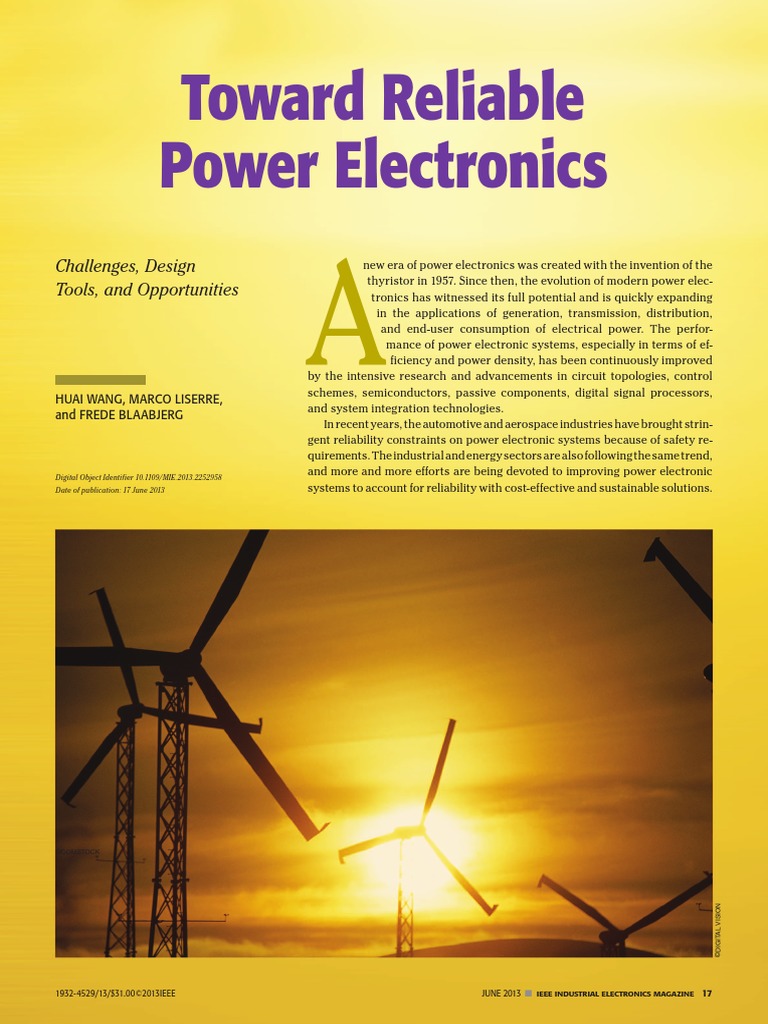 Toward Reliable Power Electronics

Challenges, Design Tools, and Opportunities

HUAI WANG, MARCO LISERRE, and FREDE BLAABJERG

Digital Object Identifier 10.1109/MIE.2013.2252958
Date of publication: 17 June 2013

A new era of power electronics was created with the invention of the thyristor in 1957. Since then, the evolution of modern power electronics has witnessed its full potential and is quickly expanding in the applications of generation, transmission, distribution, and end-user consumption of electrical power. The performance of power electronic systems, especially in terms of efficiency and power density, has been continuously improved by the intensive research and advancements in circuit topologies, control schemes, semiconductors, passive components, digital signal processors, and system integration technologies.

In recent years, the automotive and aerospace industries have brought stringent reliability constraints on power electronic systems because of safety requirements. The industrial and energy sectors are also following the same trend, and more and more efforts are being devoted to improving power electronic systems to account for reliability with cost-effective and sustainable solutions.

©DIGITAL VISION

1932-4529/13/$31.00©2013IEEE

JUNE 2013 ■ IEEE INDUSTRIAL ELECTRONICS MAGAZINE 17